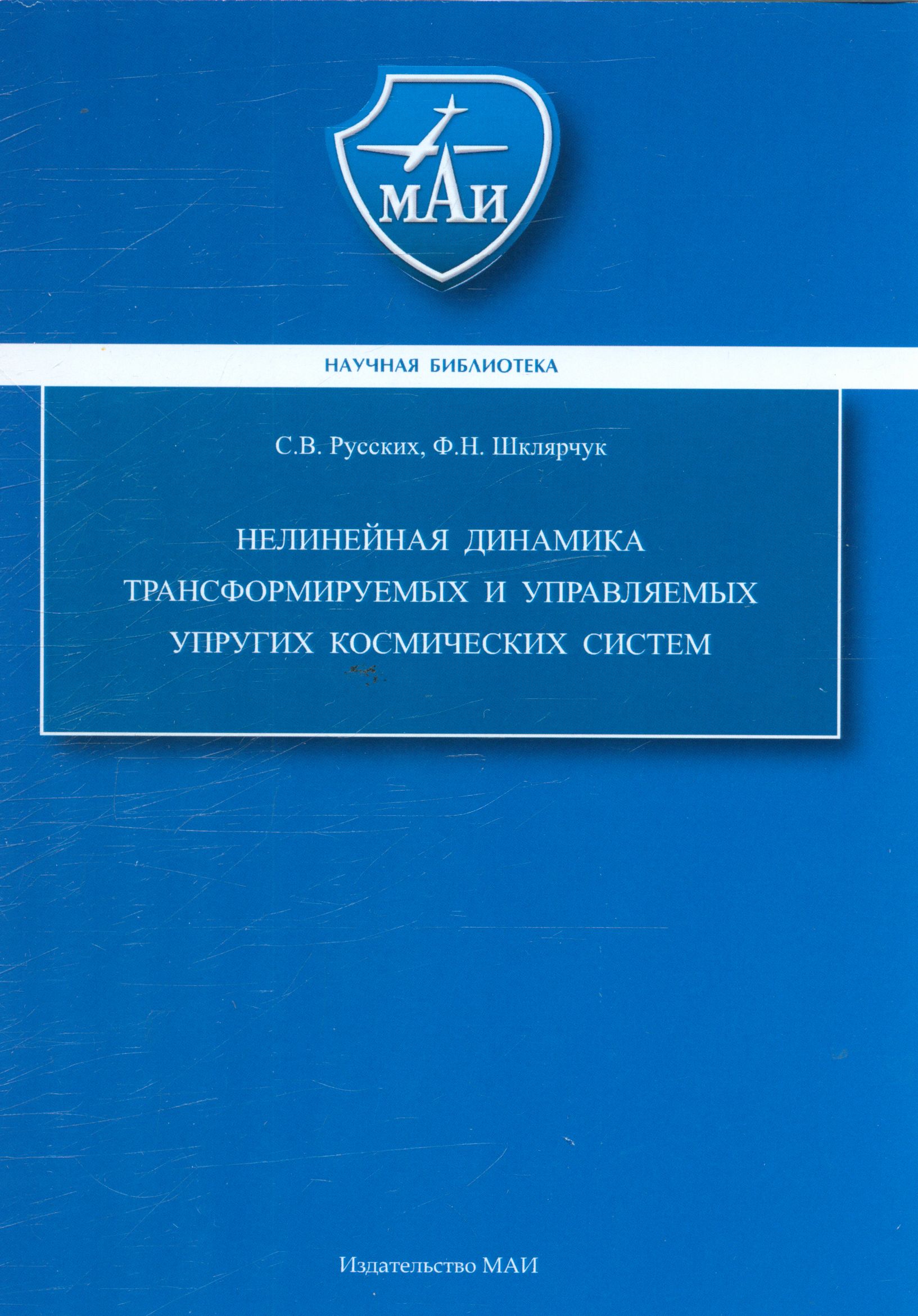 МАИ

НАУЧНАЯ БИБЛИОТЕКА

С.В. Русских, Ф.Н. Шклярчук

НЕЛИНЕЙНАЯ ДИНАМИКА ТРАНСФОРМИРУЕМЫХ И УПРАВЛЯЕМЫХ УПРУГИХ КОСМИЧЕСКИХ СИСТЕМ

Издательство МАИ